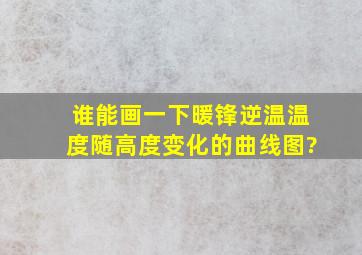 谁能画一下暖锋逆温温度随高度变化的曲线图?